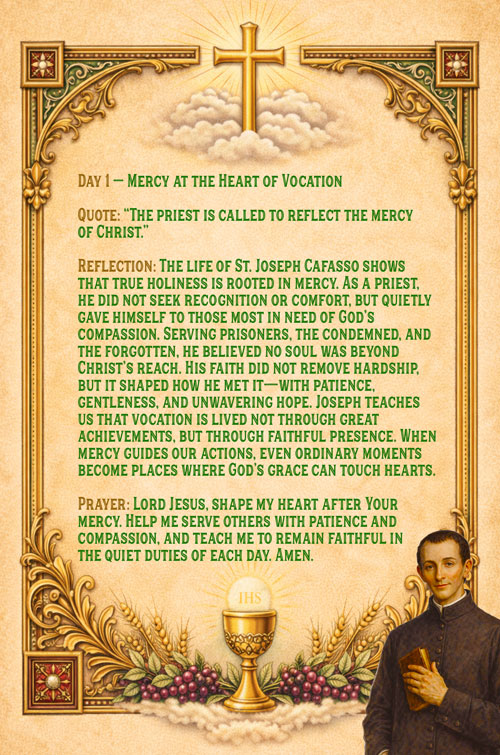 Day 1 — Mercy at the Heart of Vocation

Quote: "The priest is called to reflect the mercy of Christ."

Reflection: The life of St. Joseph Cafasso shows that true holiness is rooted in mercy. As a priest, he did not seek recognition or comfort, but quietly gave himself to those most in need of God's compassion. Serving prisoners, the condemned, and the forgotten, he believed no soul was beyond Christ's reach. His faith did not remove hardship, but it shaped how he met it—with patience, gentleness, and unwavering hope. Joseph teaches us that vocation is lived not through great achievements, but through faithful presence. When mercy guides our actions, even ordinary moments become places where God's grace can touch hearts.

Prayer: Lord Jesus, shape my heart after Your mercy. Help me serve others with patience and compassion, and teach me to remain faithful in the quiet duties of each day. Amen.

IHS